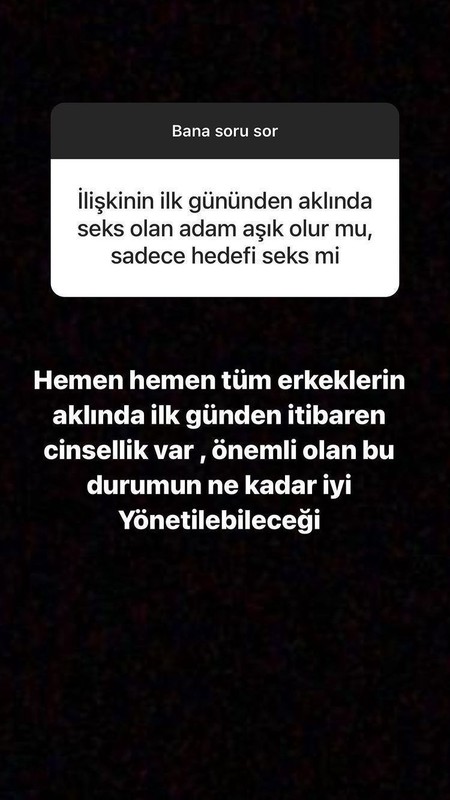 Bana soru sor

İlişkinin ilk gününden aklında seks olan adam aşık olur mu, sadece hedefi seks mi

Hemen hemen tüm erkeklerin aklında ilk günden itibaren cinsellik var , önemli olan bu durumun ne kadar iyi Yönetilebileceği